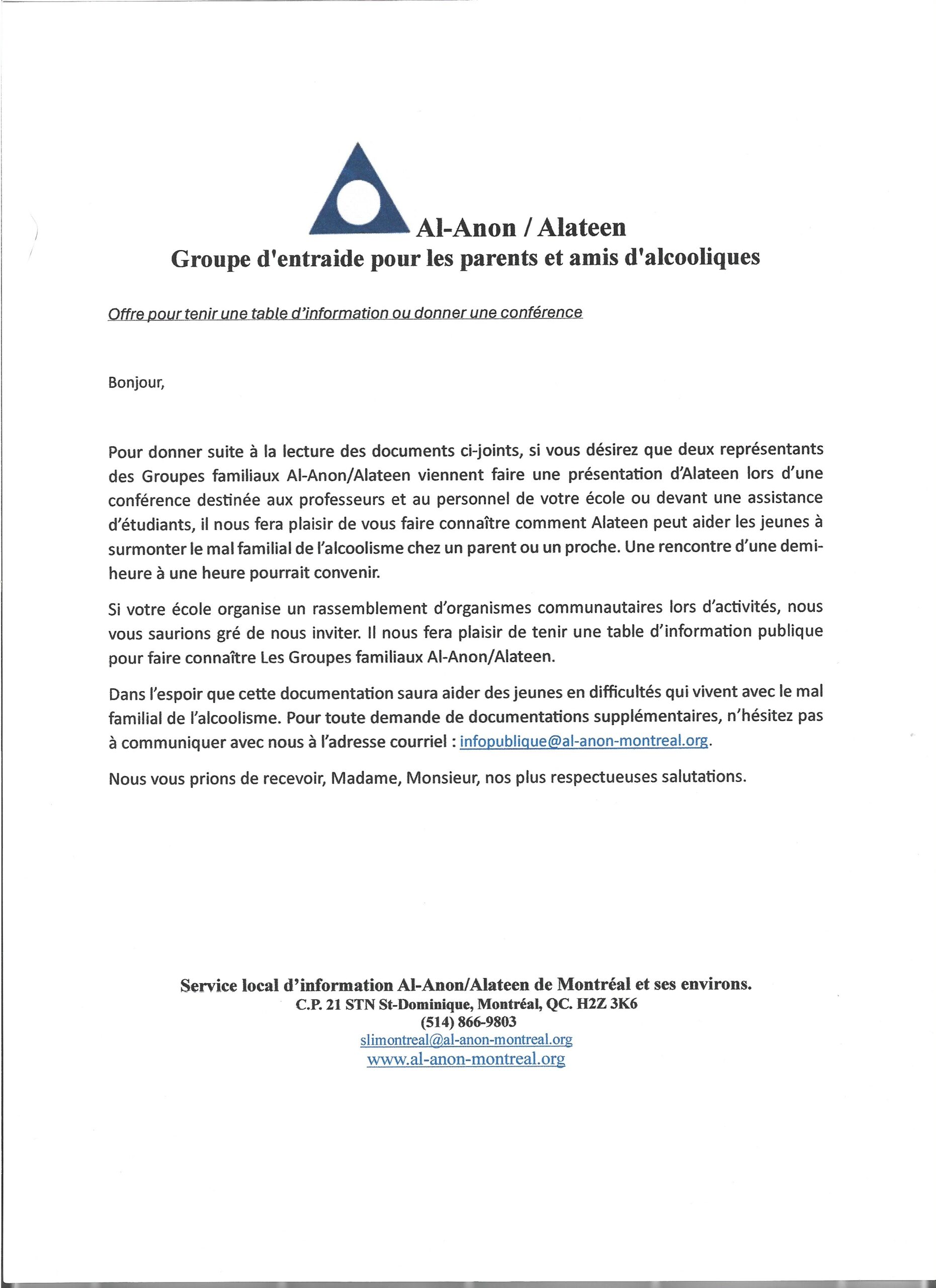 Al-Anon / Alateen
Groupe d'entraide pour les parents et amis d'alcooliques

Offre pour tenir une table d'information ou donner une conférence

Bonjour,

Pour donner suite à la lecture des documents ci-joints, si vous désirez que deux représentants des Groupes familiaux Al-Anon/Alateen viennent faire une présentation d'Alateen lors d'une conférence destinée aux professeurs et au personnel de votre école ou devant une assistance d'étudiants, il nous fera plaisir de vous faire connaître comment Alateen peut aider les jeunes à surmonter le mal familial de l'alcoolisme chez un parent ou un proche. Une rencontre d'une demi-heure à une heure pourrait convenir.

Si votre école organise un rassemblement d'organismes communautaires lors d'activités, nous vous saurions gré de nous inviter. Il nous fera plaisir de tenir une table d'information publique pour faire connaître Les Groupes familiaux Al-Anon/Alateen.

Dans l'espoir que cette documentation saura aider des jeunes en difficultés qui vivent avec le mal familial de l'alcoolisme. Pour toute demande de documentations supplémentaires, n'hésitez pas à communiquer avec nous à l'adresse courriel : infopublique@al-anon-montreal.org.

Nous vous prions de recevoir, Madame, Monsieur, nos plus respectueuses salutations.

Service local d'information Al-Anon/Alateen de Montréal et ses environs.
C.P. 21 STN St-Dominique, Montréal, QC. H2Z 3K6
(514) 866-9803
slimontreal@al-anon-montreal.org
www.al-anon-montreal.org